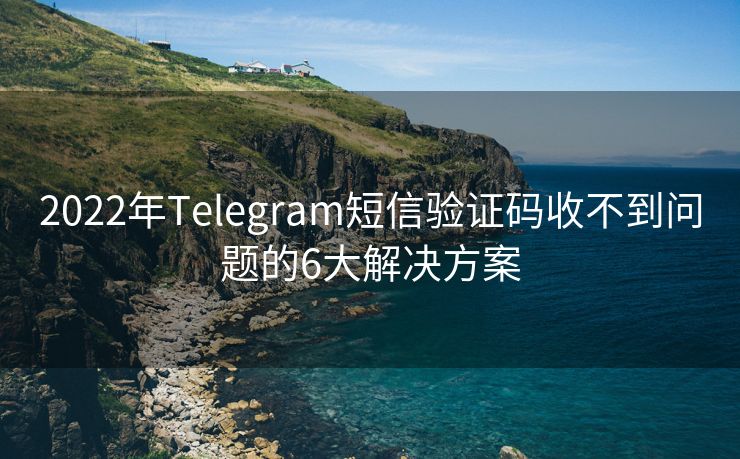 2022年Telegram短信验证码收不到问题的6大解决方案